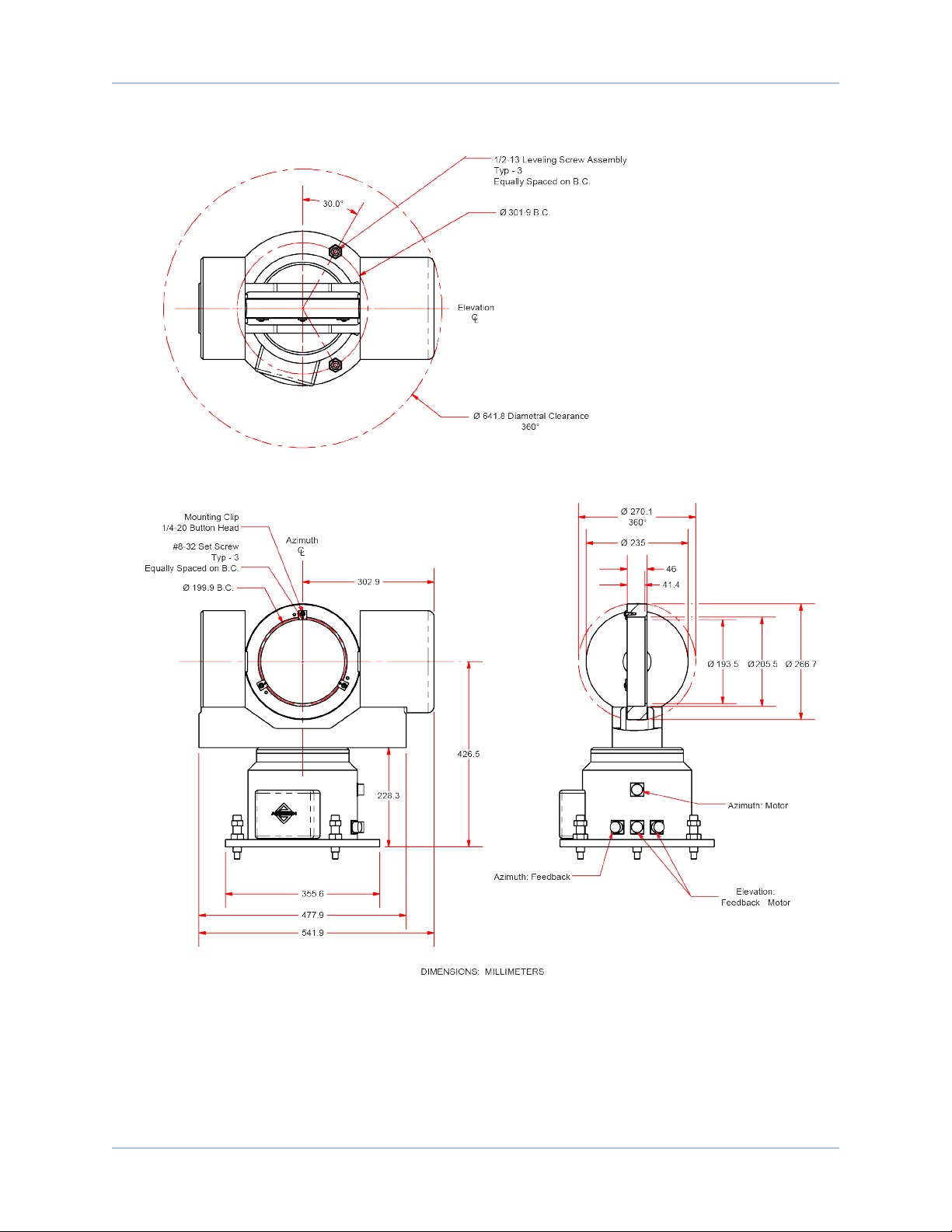 1/2-13 Leveling Screw Assembly
Typ - 3
Equally Spaced on B.C.

30.0°

Ø 301.9 B.C.

Elevation
℄

Ø 641.8 Diametral Clearance
360°

Mounting Clip
1/4-20 Button Head

#8-32 Set Screw
Typ - 3
Equally Spaced on B.C.

Ø 199.9 B.C.

Azimuth
℄

302.9

426.5

228.3

355.6

477.9

541.9

Ø 270.1
360°

Ø 235

46

41.4

Ø 193.5

Ø 205.5

Ø 266.7

Azimuth: Motor

Azimuth: Feedback

Elevation:
Feedback Motor

DIMENSIONS: MILLIMETERS